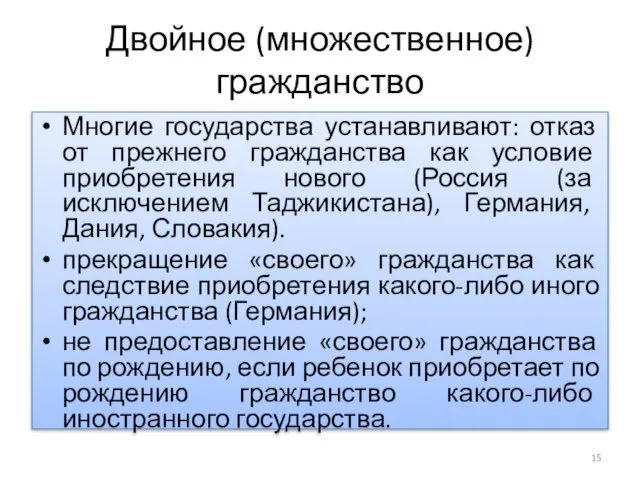 Двойное (множественное) гражданство

• Многие государства устанавливают: отказ от прежнего гражданства как условие приобретения нового (Россия (за исключением Таджикистана), Германия, Дания, Словакия).
• прекращение «своего» гражданства как следствие приобретения какого-либо иного гражданства (Германия);
• не предоставление «своего» гражданства по рождению, если ребенок приобретает по рождению гражданство какого-либо иностранного государства.

15